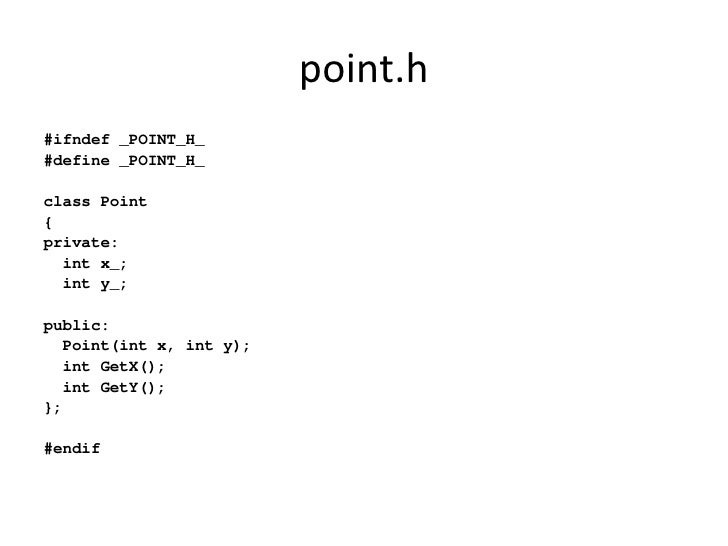 point.h

#ifndef _POINT_H_
#define _POINT_H_

class Point
{
private:
  int x_;
  int y_;

public:
  Point(int x, int y);
  int GetX();
  int GetY();
};

#endif